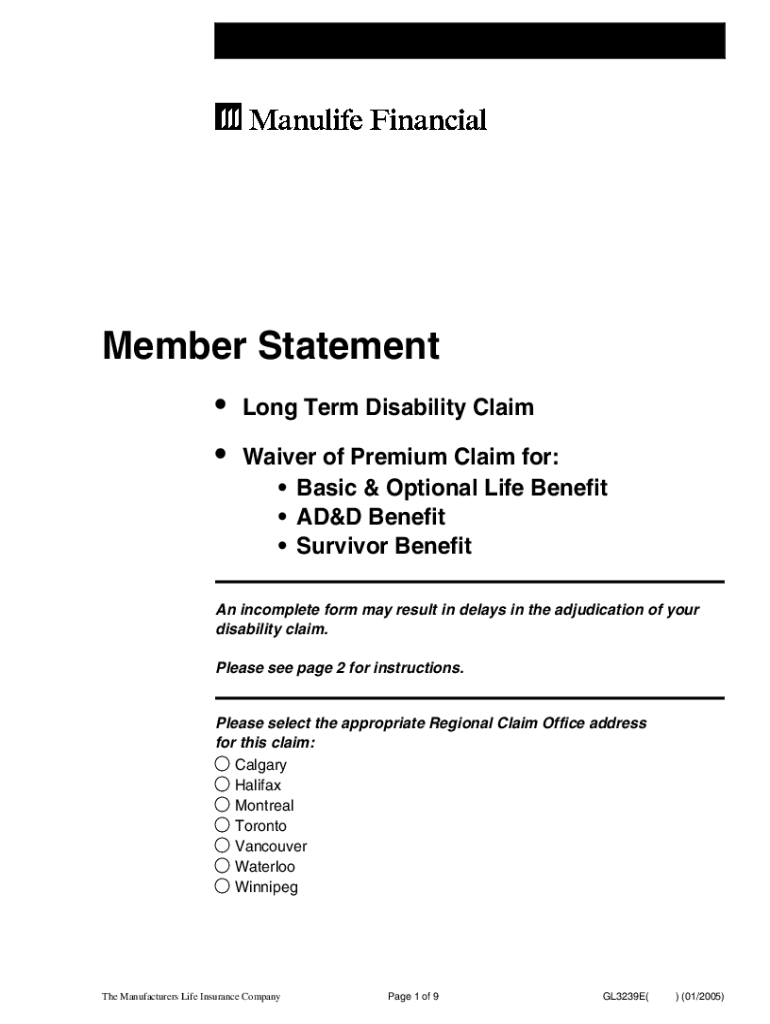 Manulife Financial

Member Statement

• Long Term Disability Claim

• Waiver of Premium Claim for:
• Basic & Optional Life Benefit
• AD&D Benefit
• Survivor Benefit

An incomplete form may result in delays in the adjudication of your disability claim.

Please see page 2 for instructions.

Please select the appropriate Regional Claim Office address for this claim:
○ Calgary
○ Halifax
○ Montreal
○ Toronto
○ Vancouver
○ Waterloo
○ Winnipeg

The Manufacturers Life Insurance Company

Page 1 of 9

GL3239E( ) (01/2005)